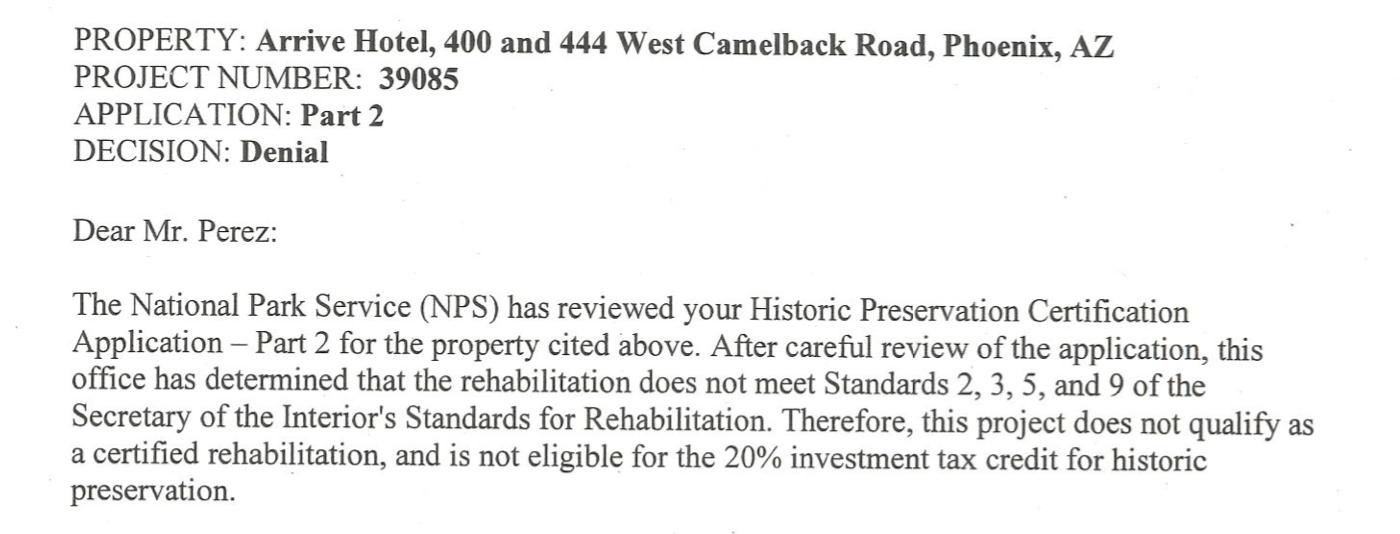 PROPERTY: Arrive Hotel, 400 and 444 West Camelback Road, Phoenix, AZ
PROJECT NUMBER: 39085
APPLICATION: Part 2
DECISION: Denial

Dear Mr. Perez:

The National Park Service (NPS) has reviewed your Historic Preservation Certification Application – Part 2 for the property cited above. After careful review of the application, this office has determined that the rehabilitation does not meet Standards 2, 3, 5, and 9 of the Secretary of the Interior's Standards for Rehabilitation. Therefore, this project does not qualify as a certified rehabilitation, and is not eligible for the 20% investment tax credit for historic preservation.